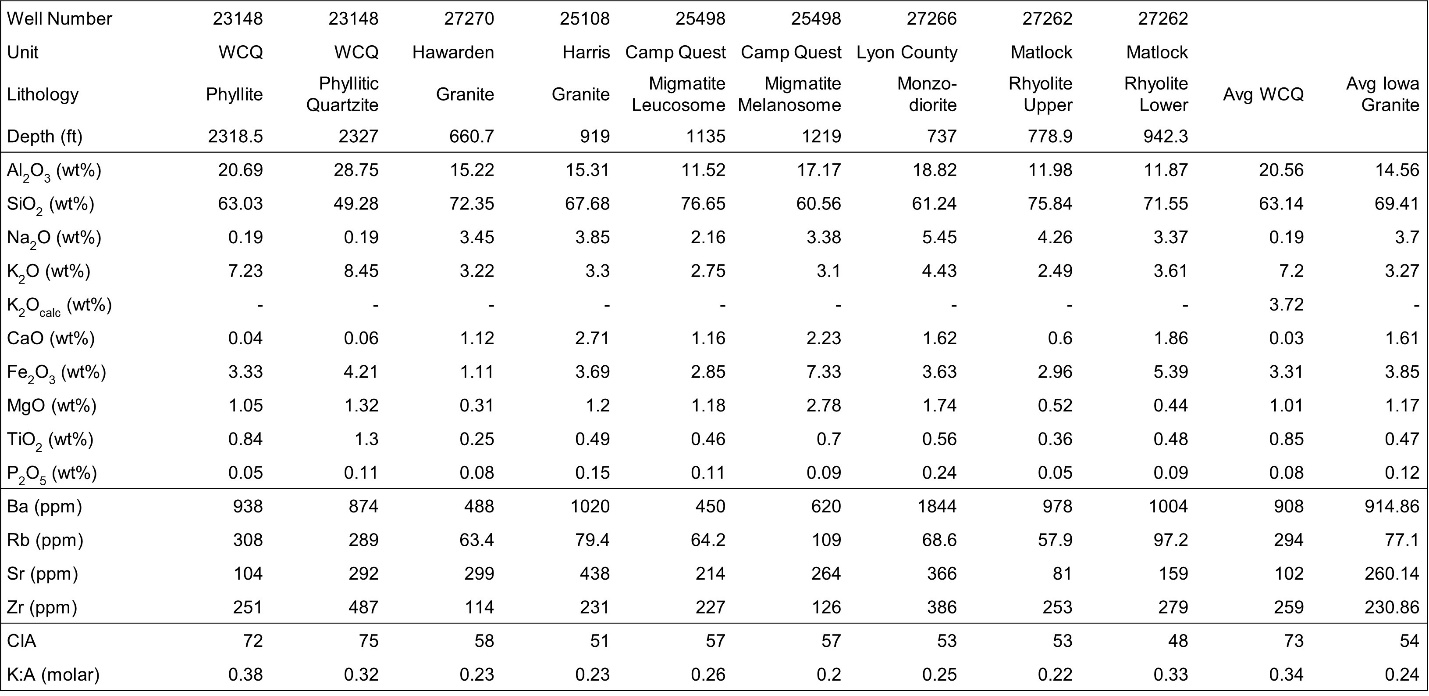 | Well Number | 23148 | 23148 | 27270 | 25108 | 25498 | 25498 | 27266 | 27262 | 27262 | | |
|---|---|---|---|---|---|---|---|---|---|---|---|
| Unit | WCQ | WCQ | Hawarden | Harris | Camp Quest | Camp Quest | Lyon County | Matlock | Matlock | | |
| Lithology | Phyllite | Phyllitic Quartzite | Granite | Granite | Migmatite Leucosome | Migmatite Melanosome | Monzo-diorite | Rhyolite Upper | Rhyolite Lower | Avg WCQ | Avg Iowa Granite |
| Depth (ft) | 2318.5 | 2327 | 660.7 | 919 | 1135 | 1219 | 737 | 778.9 | 942.3 | | |
| $Al_2O_3$ (wt%) | 20.69 | 28.75 | 15.22 | 15.31 | 11.52 | 17.17 | 18.82 | 11.98 | 11.87 | 20.56 | 14.56 |
| $SiO_2$ (wt%) | 63.03 | 49.28 | 72.35 | 67.68 | 76.65 | 60.56 | 61.24 | 75.84 | 71.55 | 63.14 | 69.41 |
| $Na_2O$ (wt%) | 0.19 | 0.19 | 3.45 | 3.85 | 2.16 | 3.38 | 5.45 | 4.26 | 3.37 | 0.19 | 3.7 |
| $K_2O$ (wt%) | 7.23 | 8.45 | 3.22 | 3.3 | 2.75 | 3.1 | 4.43 | 2.49 | 3.61 | 7.2 | 3.27 |
| $K_2O_{calc}$ (wt%) | - | - | - | - | - | - | - | - | - | 3.72 | - |
| CaO (wt%) | 0.04 | 0.06 | 1.12 | 2.71 | 1.16 | 2.23 | 1.62 | 0.6 | 1.86 | 0.03 | 1.61 |
| $Fe_2O_3$ (wt%) | 3.33 | 4.21 | 1.11 | 3.69 | 2.85 | 7.33 | 3.63 | 2.96 | 5.39 | 3.31 | 3.85 |
| MgO (wt%) | 1.05 | 1.32 | 0.31 | 1.2 | 1.18 | 2.78 | 1.74 | 0.52 | 0.44 | 1.01 | 1.17 |
| $TiO_2$ (wt%) | 0.84 | 1.3 | 0.25 | 0.49 | 0.46 | 0.7 | 0.56 | 0.36 | 0.48 | 0.85 | 0.47 |
| $P_2O_5$ (wt%) | 0.05 | 0.11 | 0.08 | 0.15 | 0.11 | 0.09 | 0.24 | 0.05 | 0.09 | 0.08 | 0.12 |
| Ba (ppm) | 938 | 874 | 488 | 1020 | 450 | 620 | 1844 | 978 | 1004 | 908 | 914.86 |
| Rb (ppm) | 308 | 289 | 63.4 | 79.4 | 64.2 | 109 | 68.6 | 57.9 | 97.2 | 294 | 77.1 |
| Sr (ppm) | 104 | 292 | 299 | 438 | 214 | 264 | 366 | 81 | 159 | 102 | 260.14 |
| Zr (ppm) | 251 | 487 | 114 | 231 | 227 | 126 | 386 | 253 | 279 | 259 | 230.86 |
| CIA | 72 | 75 | 58 | 51 | 57 | 57 | 53 | 53 | 48 | 73 | 54 |
| K:A (molar) | 0.38 | 0.32 | 0.23 | 0.23 | 0.26 | 0.2 | 0.25 | 0.22 | 0.33 | 0.34 | 0.24 |